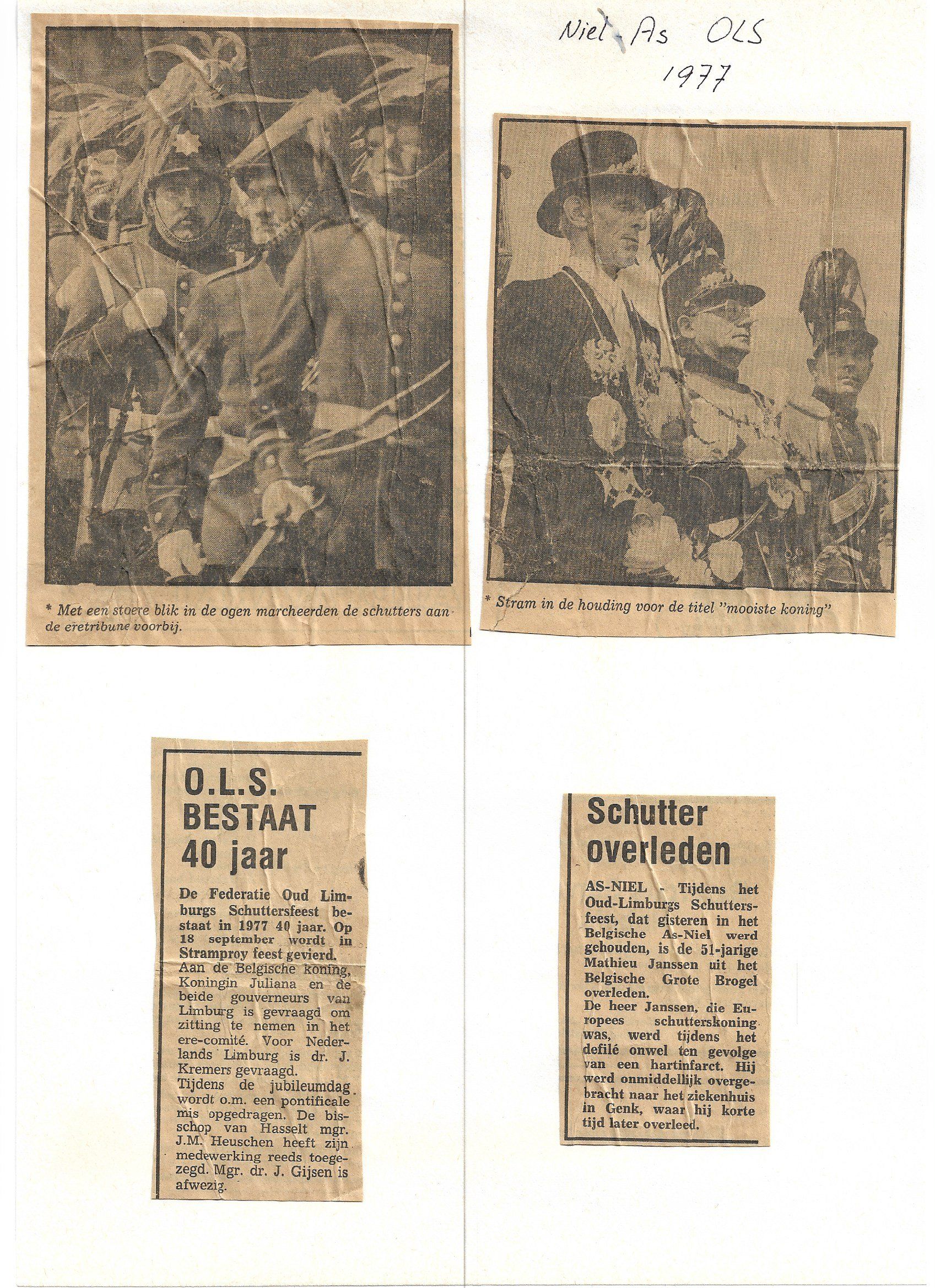 Niel As OLS
1977

* Met een stoere blik in de ogen marcheerden de schutters aan de eretribune voorbij.

* Stram in de houding voor de titel "mooiste koning"

O.L.S. BESTAAT 40 jaar

De Federatie Oud Limburgs Schuttersfeest bestaat in 1977 40 jaar. Op 18 september wordt in Stramproy feest gevierd.
Aan de Belgische koning, Koningin Juliana en de beide gouverneurs van Limburg is gevraagd om zitting te nemen in het ere-comité. Voor Nederlands Limburg is dr. J. Kremers gevraagd.
Tijdens de jubileumdag wordt o.m. een pontificale mis opgedragen. De bisschop van Hasselt mgr. J.M. Heuschen heeft zijn medewerking reeds toegezegd. Mgr. dr. J. Gijsen is afwezig.

Schutter overleden

AS-NIEL - Tijdens het Oud-Limburgs Schuttersfeest, dat gisteren in het Belgische As-Niel werd gehouden, is de 51-jarige Mathieu Janssen uit het Belgische Grote Brogel overleden.
De heer Janssen, die Europees schutterskoning was, werd tijdens het defilé onwel ten gevolge van een hartinfarct. Hij werd onmiddellijk overgebracht naar het ziekenhuis in Genk, waar hij korte tijd later overleed.